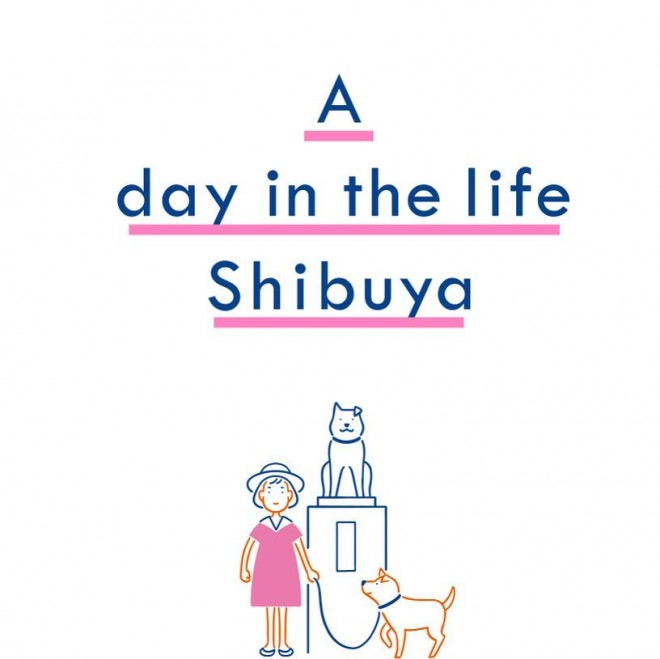 A

day in the life

Shibuya